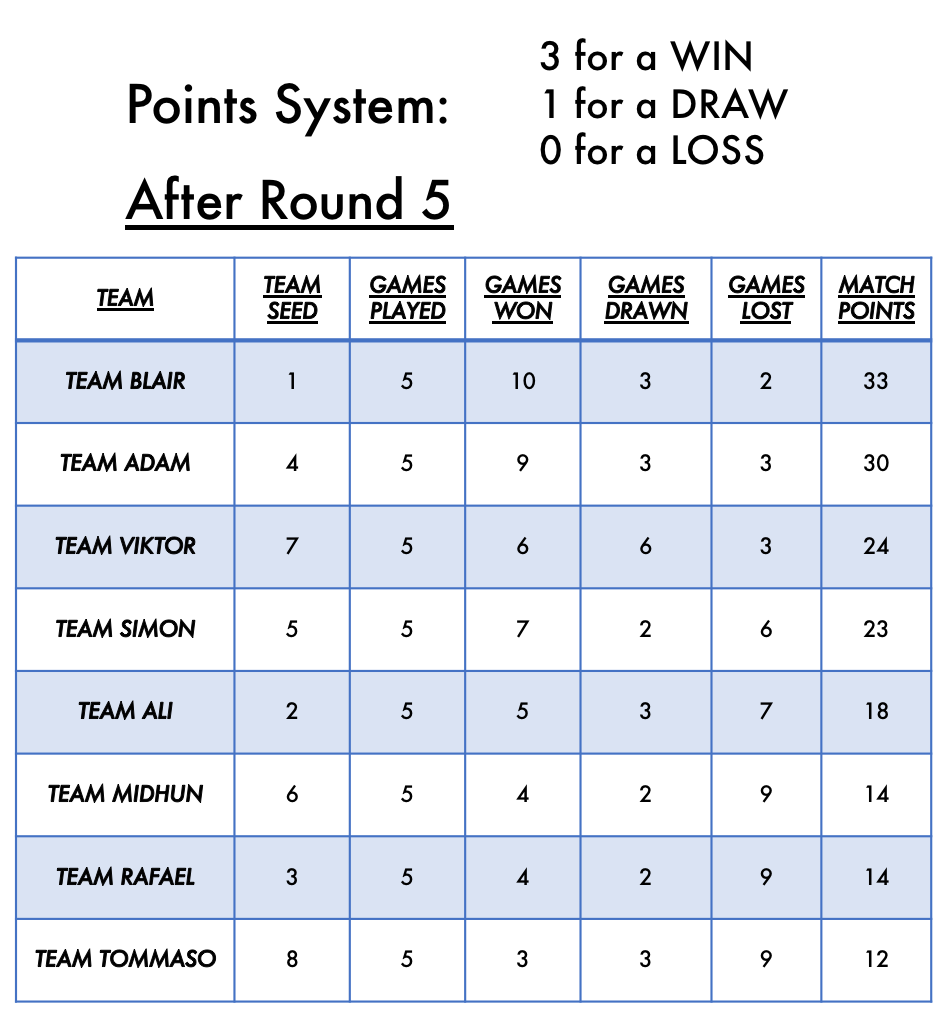 Points System:

3 for a WIN
1 for a DRAW
0 for a LOSS

After Round 5

| TEAM | TEAM SEED | GAMES PLAYED | GAMES WON | GAMES DRAWN | GAMES LOST | MATCH POINTS |
|---|---|---|---|---|---|---|
| TEAM BLAIR | 1 | 5 | 10 | 3 | 2 | 33 |
| TEAM ADAM | 4 | 5 | 9 | 3 | 3 | 30 |
| TEAM VIKTOR | 7 | 5 | 6 | 6 | 3 | 24 |
| TEAM SIMON | 5 | 5 | 7 | 2 | 6 | 23 |
| TEAM ALI | 2 | 5 | 5 | 3 | 7 | 18 |
| TEAM MIDHUN | 6 | 5 | 4 | 2 | 9 | 14 |
| TEAM RAFAEL | 3 | 5 | 4 | 2 | 9 | 14 |
| TEAM TOMMASO | 8 | 5 | 3 | 3 | 9 | 12 |